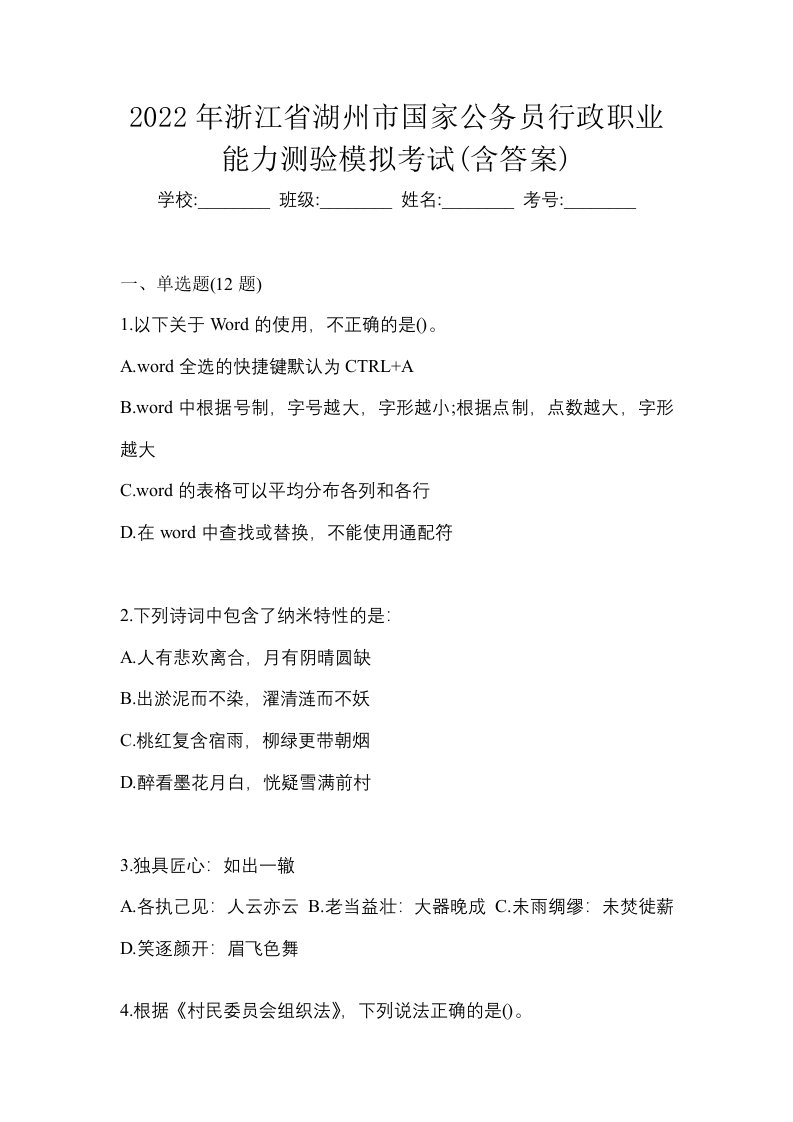 2022年浙江省湖州市国家公务员行政职业能力测验模拟考试(含答案)

学校:________ 班级:________ 姓名:________ 考号:________

一、单选题(12 题)

1.以下关于 Word 的使用，不正确的是()。

A.word 全选的快捷键默认为 CTRL+A

B.word 中根据号制，字号越大，字形越小;根据点制，点数越大，字形越大

C.word 的表格可以平均分布各列和各行

D.在 word 中查找或替换，不能使用通配符

2.下列诗词中包含了纳米特性的是:

A.人有悲欢离合，月有阴晴圆缺

B.出淤泥而不染，濯清涟而不妖

C.桃红复含宿雨，柳绿更带朝烟

D.醉看墨花月白，恍疑雪满前村

3.独具匠心：如出一辙

A.各执己见：人云亦云 B.老当益壮：大器晚成 C.未雨绸缪：未焚徙薪 D.笑逐颜开：眉飞色舞

4.根据《村民委员会组织法》，下列说法正确的是()。